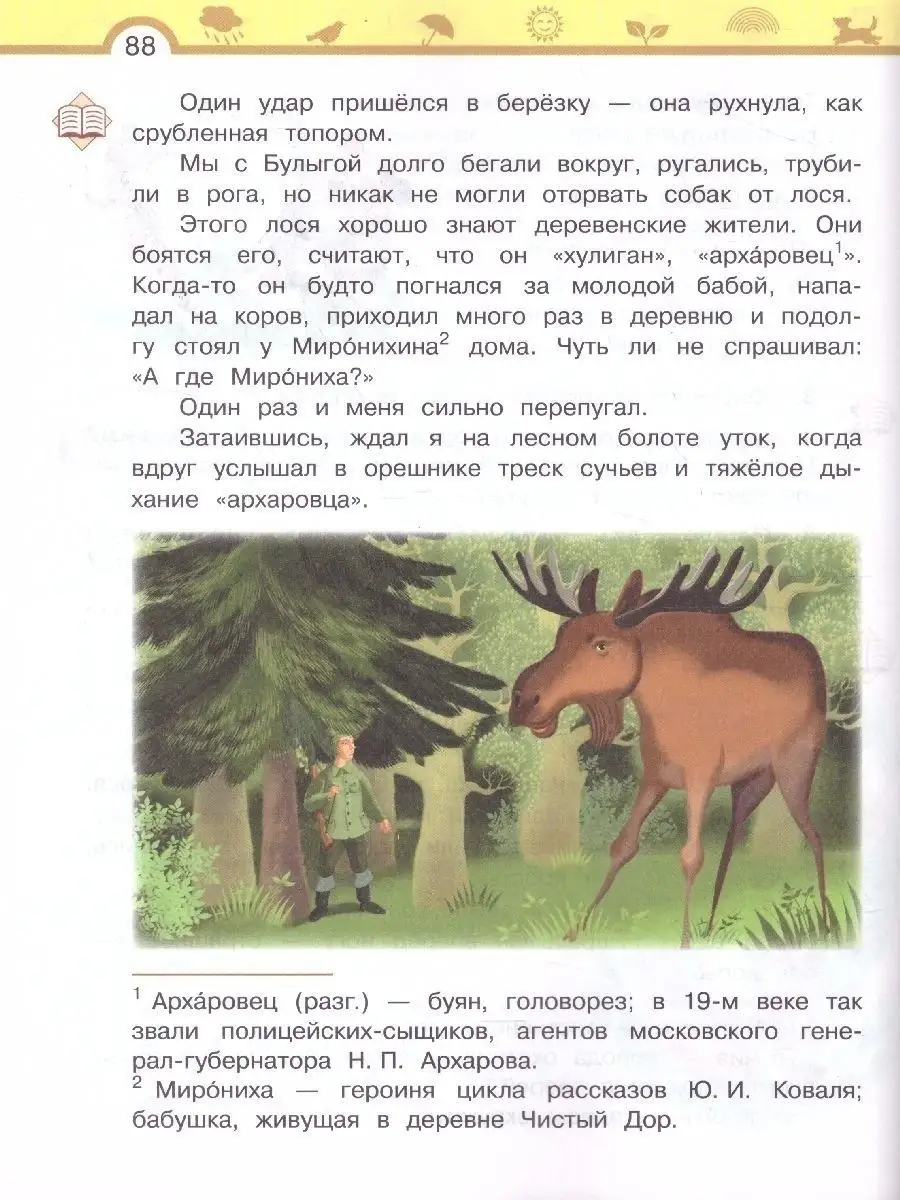 88

Один удар пришёлся в берёзку — она рухнула, как срубленная топором.

Мы с Булыгой долго бегали вокруг, ругались, трубили в рога, но никак не могли оторвать собак от лося.

Этого лося хорошо знают деревенские жители. Они боятся его, считают, что он «хулиган», «архáровец$^1$». Когда-то он будто погнался за молодой бабой, нападал на коров, приходил много раз в деревню и подолгу стоял у Мирóнихина$^2$ дома. Чуть ли не спрашивал: «А где Мирóниха?»

Один раз и меня сильно перепугал.

Затаившись, ждал я на лесном болоте уток, когда вдруг услышал в орешнике треск сучьев и тяжёлое дыхание «архаровца».

$^1$ Архáровец (разг.) — буян, головорез; в 19-м веке так звали полицейских-сыщиков, агентов московского генерал-губернатора Н. П. Архарова.
$^2$ Мирóниха — героиня цикла рассказов Ю. И. Коваля; бабушка, живущая в деревне Чистый Дор.